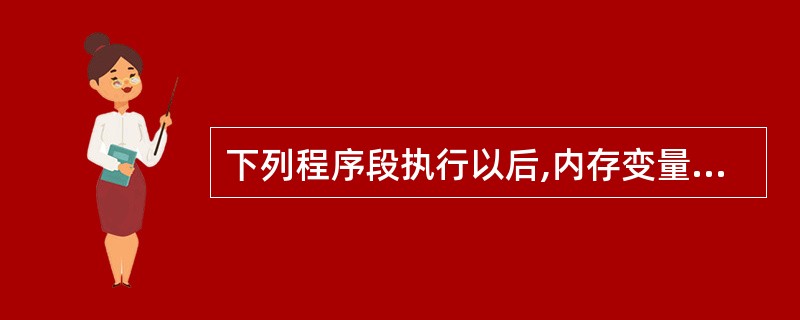 下列程序段执行以后,内存变量...